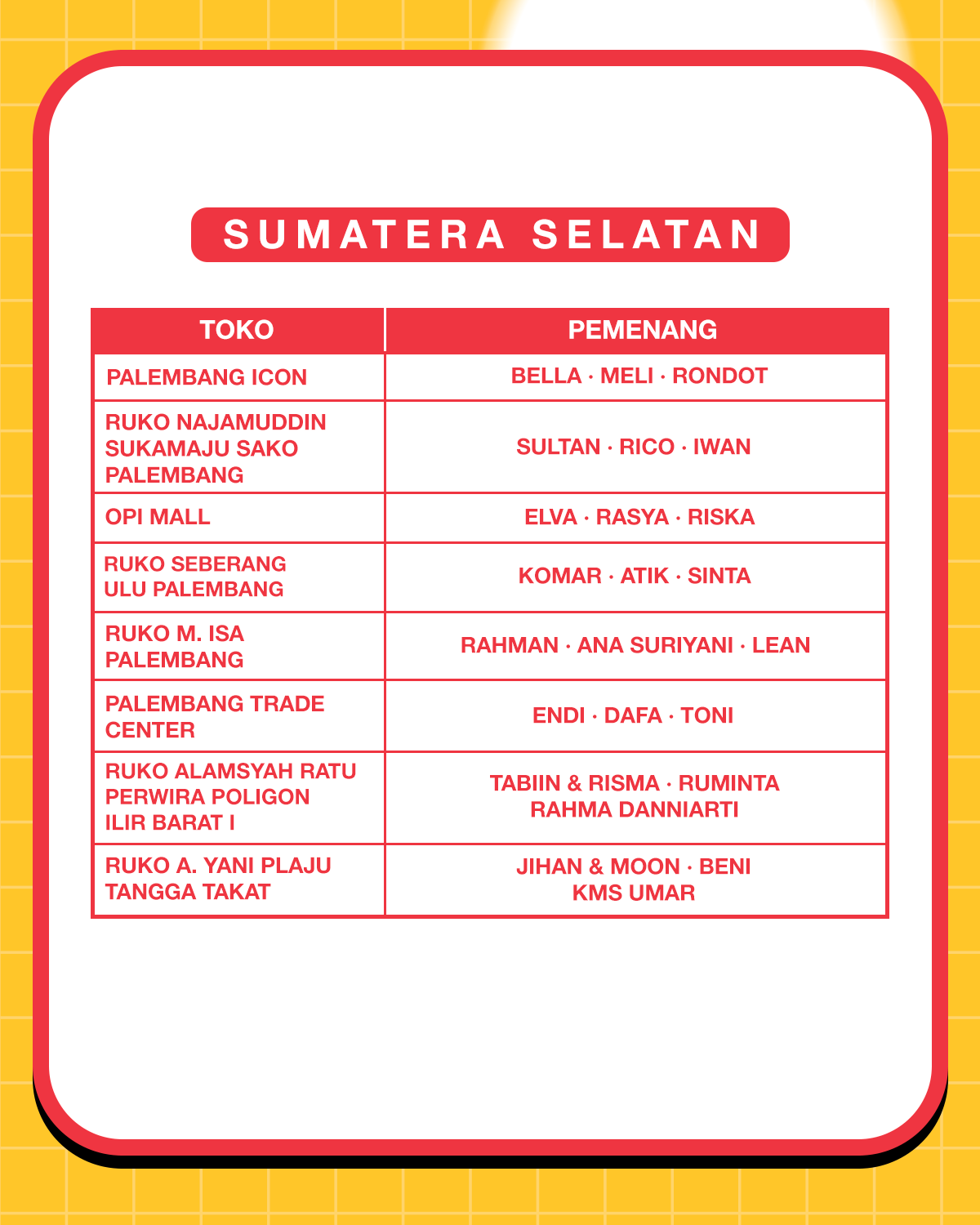 SUMATERA SELATAN

| TOKO | PEMENANG |
|---|---|
| PALEMBANG ICON | BELLA · MELI · RONDOT |
| RUKO NAJAMUDDIN SUKAMAJU SAKO PALEMBANG | SULTAN · RICO · IWAN |
| OPI MALL | ELVA · RASYA · RISKA |
| RUKO SEBERANG ULU PALEMBANG | KOMAR · ATIK · SINTA |
| RUKO M. ISA PALEMBANG | RAHMAN · ANA SURIYANI · LEAN |
| PALEMBANG TRADE CENTER | ENDI · DAFA · TONI |
| RUKO ALAMSYAH RATU PERWIRA POLIGON ILIR BARAT I | TABIIN & RISMA · RUMINTA RAHMA DANNIARTI |
| RUKO A. YANI PLAJU TANGGA TAKAT | JIHAN & MOON · BENI KMS UMAR |